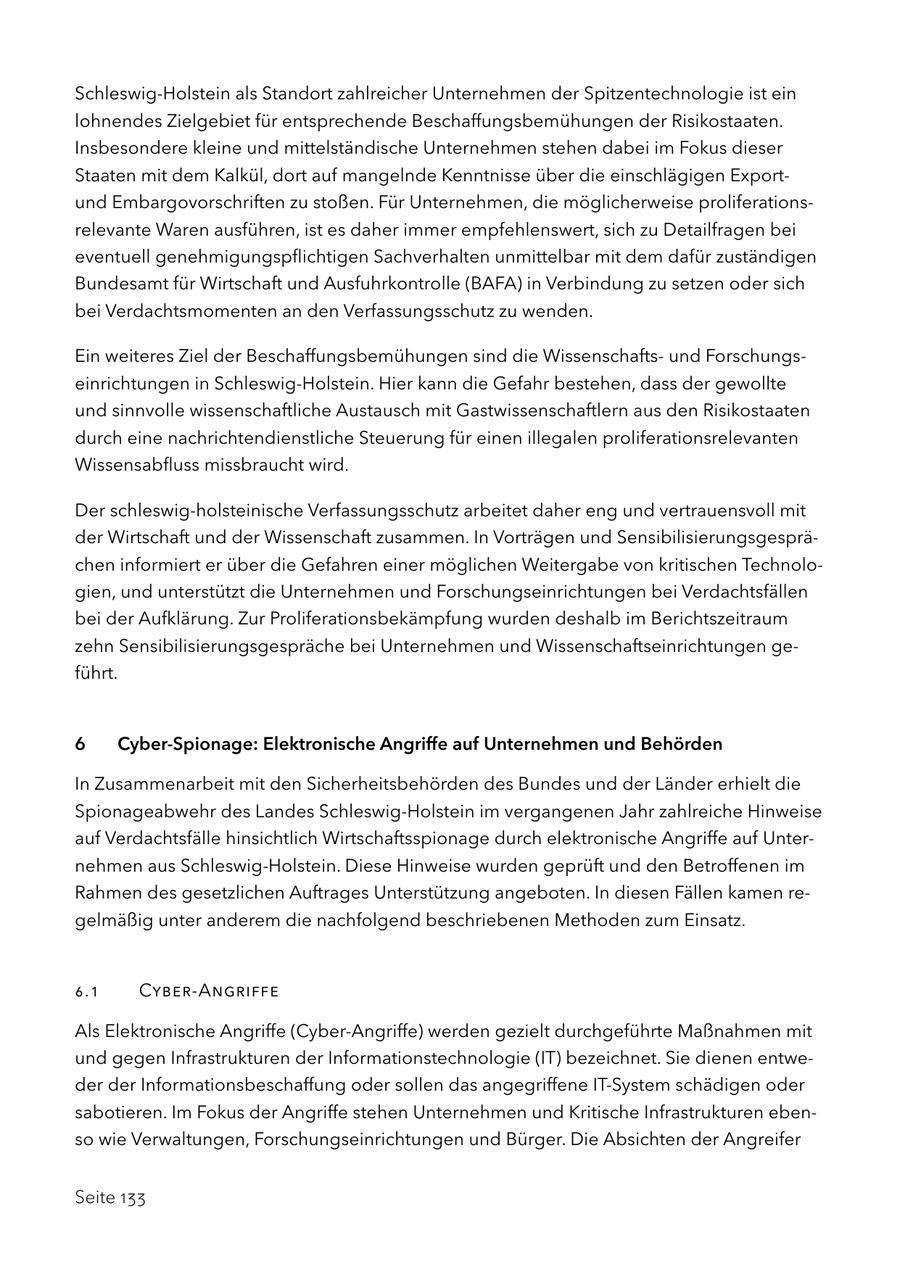 Schleswig-Holstein als Standort zahlreicher Unternehmen der Spitzentechnologie ist ein lohnendes Zielgebiet für entsprechende Beschaffungsbemühungen der Risikostaaten. Insbesondere kleine und mittelständische Unternehmen stehen dabei im Fokus dieser Staaten mit dem Kalkül, dort auf mangelnde Kenntnisse über die einschlägigen Export- und Embargovorschriften zu stoßen. Für Unternehmen, die möglicherweise proliferationsrelevante Waren ausführen, ist es daher immer empfehlenswert, sich zu Detailfragen bei eventuell genehmigungspflichtigen Sachverhalten unmittelbar mit dem dafür zuständigen Bundesamt für Wirtschaft und Ausfuhrkontrolle (BAFA) in Verbindung zu setzen oder sich bei Verdachtsmomenten an den Verfassungsschutz zu wenden.

Ein weiteres Ziel der Beschaffungsbemühungen sind die Wissenschafts- und Forschungseinrichtungen in Schleswig-Holstein. Hier kann die Gefahr bestehen, dass der gewollte und sinnvolle wissenschaftliche Austausch mit Gastwissenschaftlern aus den Risikostaaten durch eine nachrichtendienstliche Steuerung für einen illegalen proliferationsrelevanten Wissensabfluss missbraucht wird.

Der schleswig-holsteinische Verfassungsschutz arbeitet daher eng und vertrauensvoll mit der Wirtschaft und der Wissenschaft zusammen. In Vorträgen und Sensibilisierungsgesprächen informiert er über die Gefahren einer möglichen Weitergabe von kritischen Technologien, und unterstützt die Unternehmen und Forschungseinrichtungen bei Verdachtsfällen bei der Aufklärung. Zur Proliferationsbekämpfung wurden deshalb im Berichtszeitraum zehn Sensibilisierungsgespräche bei Unternehmen und Wissenschaftseinrichtungen geführt.

6 Cyber-Spionage: Elektronische Angriffe auf Unternehmen und Behörden

In Zusammenarbeit mit den Sicherheitsbehörden des Bundes und der Länder erhielt die Spionageabwehr des Landes Schleswig-Holstein im vergangenen Jahr zahlreiche Hinweise auf Verdachtsfälle hinsichtlich Wirtschaftsspionage durch elektronische Angriffe auf Unternehmen aus Schleswig-Holstein. Diese Hinweise wurden geprüft und den Betroffenen im Rahmen des gesetzlichen Auftrages Unterstützung angeboten. In diesen Fällen kamen regelmäßig unter anderem die nachfolgend beschriebenen Methoden zum Einsatz.

6.1 Cyber-Angriffe

Als Elektronische Angriffe (Cyber-Angriffe) werden gezielt durchgeführte Maßnahmen mit und gegen Infrastrukturen der Informationstechnologie (IT) bezeichnet. Sie dienen entweder der Informationsbeschaffung oder sollen das angegriffene IT-System schädigen oder sabotieren. Im Fokus der Angriffe stehen Unternehmen und Kritische Infrastrukturen ebenso wie Verwaltungen, Forschungseinrichtungen und Bürger. Die Absichten der Angreifer

Seite 133